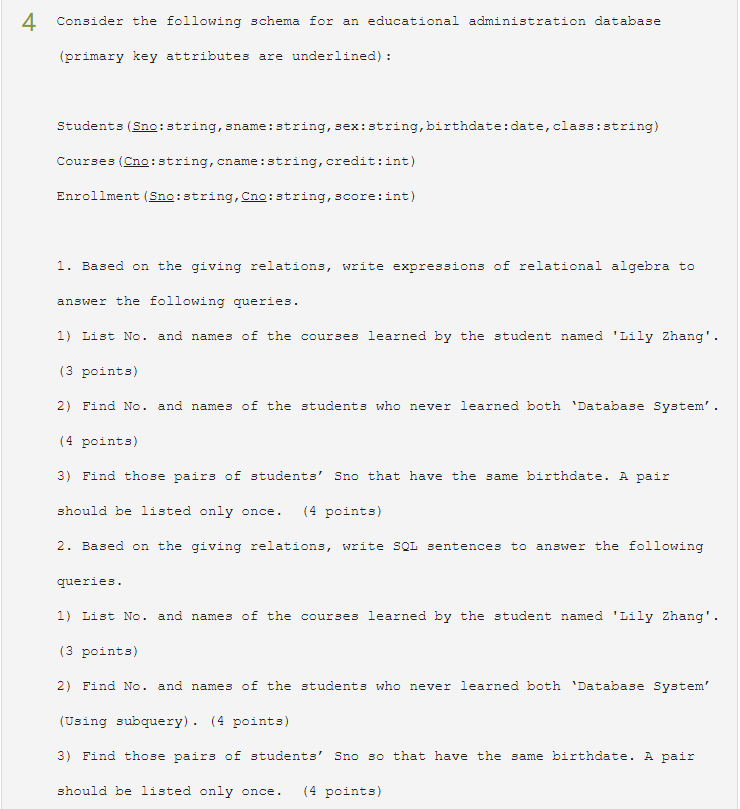 4 Consider the following schema for an educational administration database (primary key attributes are underlined):

Students(Sno:string,sname:string,sex:string,birthdate:date,class:string)
Courses(Cno:string,cname:string,credit:int)
Enrollment(Sno:string,Cno:string,score:int)

1. Based on the giving relations, write expressions of relational algebra to answer the following queries.
1) List No. and names of the courses learned by the student named 'Lily Zhang'. (3 points)
2) Find No. and names of the students who never learned both 'Database System'. (4 points)
3) Find those pairs of students' Sno that have the same birthdate. A pair should be listed only once. (4 points)
2. Based on the giving relations, write SQL sentences to answer the following queries.
1) List No. and names of the courses learned by the student named 'Lily Zhang'. (3 points)
2) Find No. and names of the students who never learned both 'Database System' (Using subquery). (4 points)
3) Find those pairs of students' Sno so that have the same birthdate. A pair should be listed only once. (4 points)